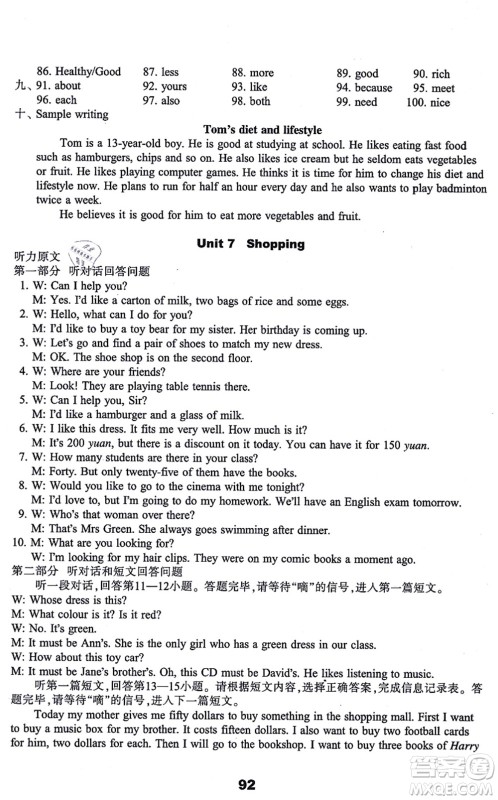 86. Healthy/Good 87. less 88. more 89. good 90. rich
九、91. about 92. yours 93. like 94. because 95. meet
96. each 97. also 98. both 99. need 100. nice
十、Sample writing

Tom's diet and lifestyle

Tom is a 13-year-old boy. He is good at studying at school. He likes eating fast food such as hamburgers, chips and so on. He also likes ice cream but he seldom eats vegetables or fruit. He likes playing computer games. He thinks it is time for him to change his diet and lifestyle now. He plans to run for half an hour every day and he also wants to play badminton twice a week.

He believes it is good for him to eat more vegetables and fruit.

Unit 7 Shopping

听力原文
第一部分 听对话回答问题
1. W: Can I help you?
M: Yes. I'd like a carton of milk, two bags of rice and some eggs.
2. W: Hello, what can I do for you?
M: I'd like to buy a toy bear for my sister. Her birthday is coming up.
3. W: Let's go and find a pair of shoes to match my new dress.
M: OK. The shoe shop is on the second floor.
4. W: Where are your friends?
M: Look! They are playing table tennis there.
5. W: Can I help you, Sir?
M: I'd like a hamburger and a glass of milk.
6. W: I like this dress. It fits me very well. How much is it?
M: It's 200 yuan, but there is a discount on it today. You can have it for 150 yuan.
7. W: How many students are there in your class?
M: Forty. But only twenty-five of them have the books.
8. W: Would you like to go to the cinema with me tonight?
M: I'd love to, but I'm going to do my homework. We'll have an English exam tomorrow.
9. W: Who's that woman over there?
M: That's Mrs Green. She always goes swimming after dinner.
10. M: What are you looking for?
W: I'm looking for my hair clips. They were on my comic books a moment ago.
第二部分 听对话和短文回答问题
听一段对话，回答第11—12小题。答题完毕，请等待"嘀"的信号，进入第一篇短文。
W: Whose dress is this?
M: What colour is it? Is it red?
W: No. It's green.
M: It must be Ann's. She is the only girl who has a green dress in our class.
W: How about this toy car?
M: It must be Jane's brother's. Oh, this CD must be David's. He likes listening to music.
听第一篇短文，回答第13—15小题。请根据短文内容，选择正确答案，完成信息记录表。答题完毕，请等待"嘀"的信号，进入下一篇短文。
Today my mother gives me fifty dollars to buy something in the shopping mall. First I want to buy a music box for my brother. It costs fifteen dollars. I also want to buy two football cards for him, two dollars for each. Then I will go to the bookshop. I want to buy three books of Harry

92

答案圈
MXQE.COM